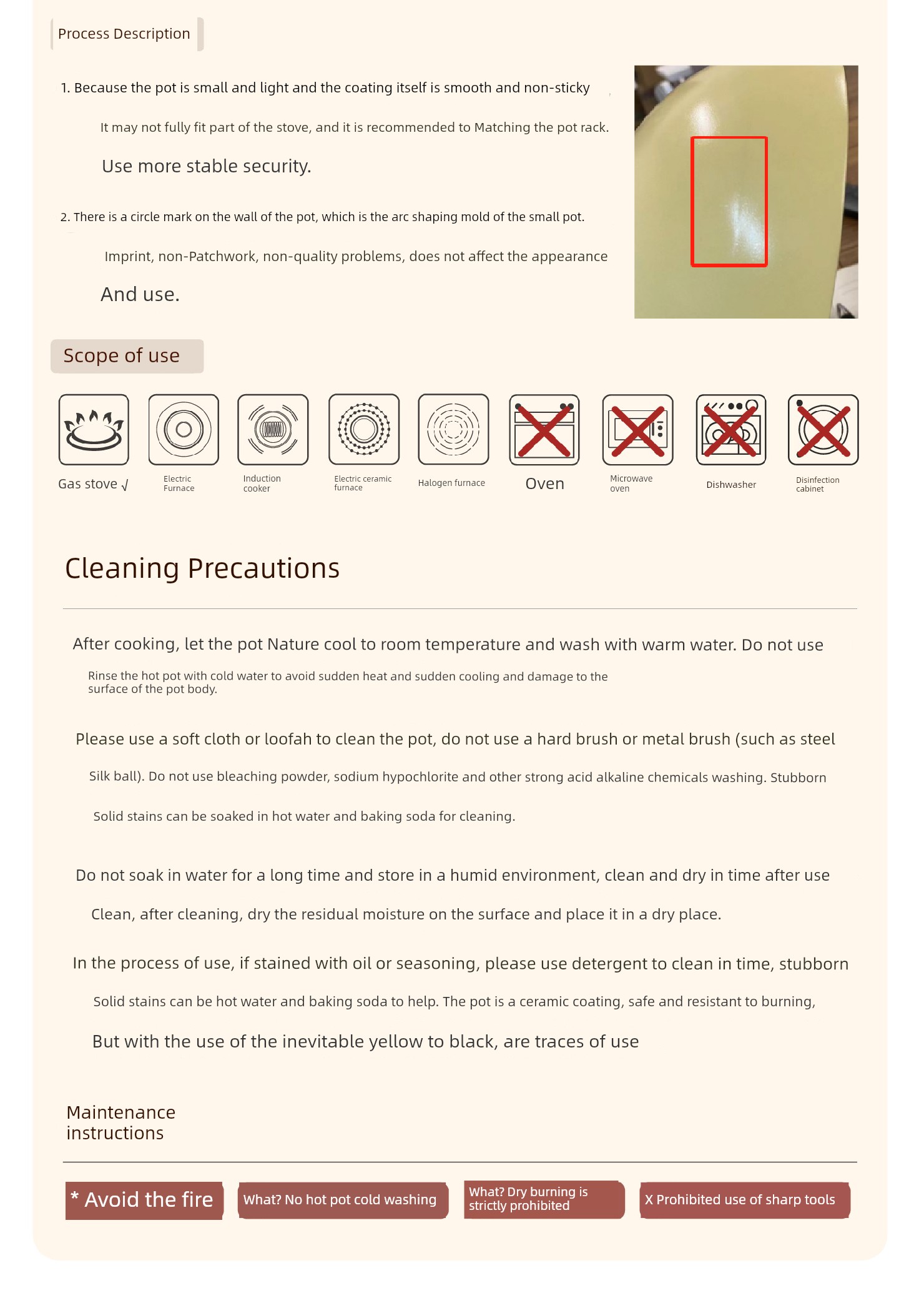 Process Description

1. Because the pot is small and light and the coating itself is smooth and non-sticky

It may not fully fit part of the stove, and it is recommended to Matching the pot rack.

Use more stable security.

2. There is a circle mark on the wall of the pot, which is the arc shaping mold of the small pot.

Imprint, non-Patchwork, non-quality problems, does not affect the appearance

And use.

Scope of use

Gas stove √

Electric Furnace

Induction cooker

Electric ceramic furnace

Halogen furnace

Oven

Microwave oven

Dishwasher

Disinfection cabinet

Cleaning Precautions

After cooking, let the pot Nature cool to room temperature and wash with warm water. Do not use

Rinse the hot pot with cold water to avoid sudden heat and sudden cooling and damage to the surface of the pot body.

Please use a soft cloth or loofah to clean the pot, do not use a hard brush or metal brush (such as steel

Silk ball). Do not use bleaching powder, sodium hypochlorite and other strong acid alkaline chemicals washing. Stubborn

Solid stains can be soaked in hot water and baking soda for cleaning.

Do not soak in water for a long time and store in a humid environment, clean and dry in time after use

Clean, after cleaning, dry the residual moisture on the surface and place it in a dry place.

In the process of use, if stained with oil or seasoning, please use detergent to clean in time, stubborn

Solid stains can be hot water and baking soda to help. The pot is a ceramic coating, safe and resistant to burning,

But with the use of the inevitable yellow to black, are traces of use

Maintenance instructions

* Avoid the fire

What? No hot pot cold washing

What? Dry burning is strictly prohibited

X Prohibited use of sharp tools